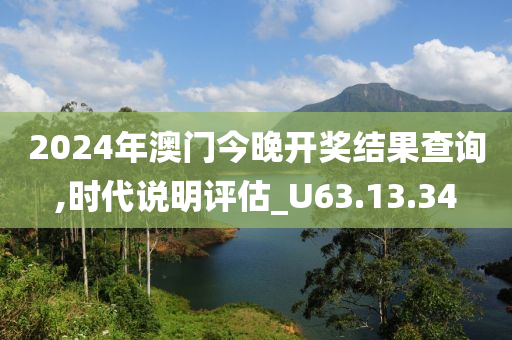 2024年澳门今晚开奖结果查询,时代说明评估_U63.13.34